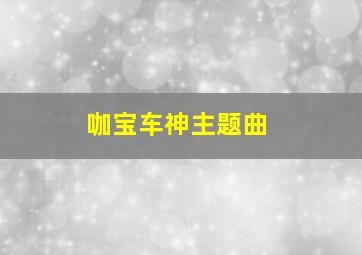 咖宝车神主题曲